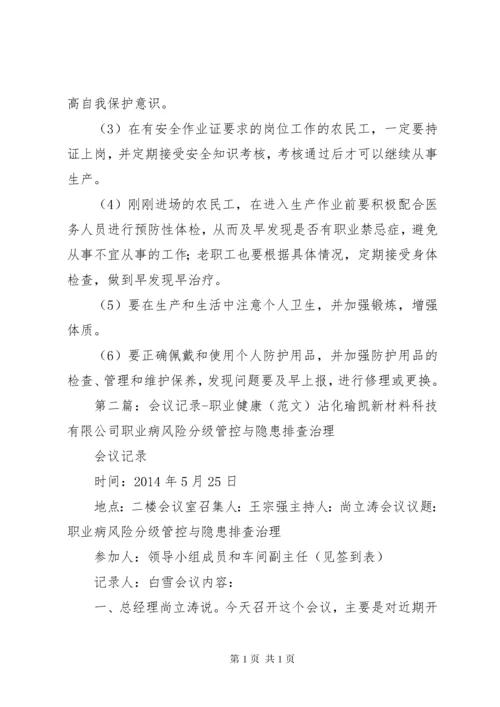 高自我保护意识。

（3）在有安全作业证要求的岗位工作的农民工，一定要持证上岗，并定期接受安全知识考核，考核通过后才可以继续从事生产。

（4）刚刚进场的农民工，在进入生产作业前要积极配合医务人员进行预防性体检，从而及早发现是否有职业禁忌症，避免从事不宜从事的工作；老职工也要根据具体情况，定期接受身体检查，做到早发现早治疗。

（5）要在生产和生活中注意个人卫生，并加强锻炼，增强体质。

（6）要正确佩戴和使用个人防护用品，并加强防护用品的检查、管理和维护保养，发现问题要及早上报，进行修理或更换。

第二篇：会议记录-职业健康（范文）沾化瑜凯新材料科技有限公司职业病风险分级管控与隐患排查治理

会议记录

时间：2014 年 5 月 25 日

地点：二楼会议室召集人：王宗强主持人：尚立涛会议议题：职业病风险分级管控与隐患排查治理

参加人：领导小组成员和车间副主任（见签到表）

记录人：白雪会议内容：

一、总经理尚立涛说。今天召开这个会议，主要是对近期开

第 1 页 共 1 页